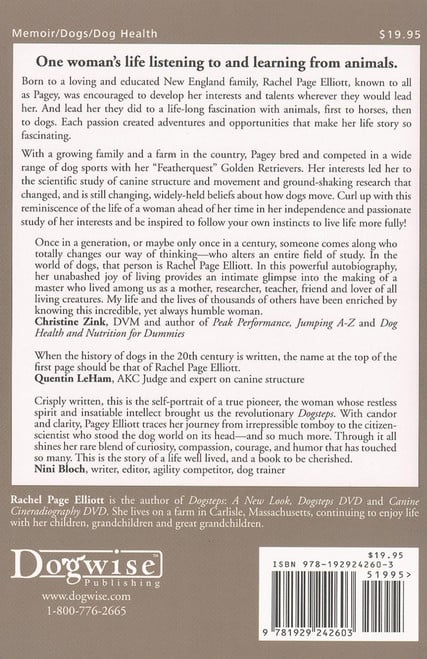 Memoir/Dogs/Dog Health

$19.95

One woman's life listening to and learning from animals.

Born to a loving and educated New England family, Rachel Page Elliott, known to all as Pagey, was encouraged to develop her interests and talents wherever they would lead her. And lead her they did to a life-long fascination with animals, first to horses, then to dogs. Each passion created adventures and opportunities that make her life story so fascinating.

With a growing family and a farm in the country, Pagey bred and competed in a wide range of dog sports with her "Featherquest" Golden Retrievers. Her interests led her to the scientific study of canine structure and movement and ground-shaking research that changed, and is still changing, widely-held beliefs about how dogs move. Curl up with this reminiscence of the life of a woman ahead of her time in her independence and passionate study of her interests and be inspired to follow your own instincts to live life more fully!

Once in a generation, or maybe only once in a century, someone comes along who totally changes our way of thinking—who alters an entire field of study. In the world of dogs, that person is Rachel Page Elliott. In this powerful autobiography, her unabashed joy of living provides an intimate glimpse into the making of a master who lived among us as a mother, researcher, teacher, friend and lover of all living creatures. My life and the lives of thousands of others have been enriched by knowing this incredible, yet always humble woman.
Christine Zink, DVM and author of Peak Performance, Jumping A-Z and Dog Health and Nutrition for Dummies

When the history of dogs in the 20th century is written, the name at the top of the first page should be that of Rachel Page Elliott.
Quentin LeHam, AKC Judge and expert on canine structure

Crisply written, this is the self-portrait of a true pioneer, the woman whose restless spirit and insatiable intellect brought us the revolutionary Dogsteps. With candor and clarity, Pagey Elliott traces her journey from irrepressible tomboy to the citizen-scientist who stood the dog world on its head—and so much more. Through it all shines her rare blend of curiosity, compassion, courage, and humor that has touched so many. This is the story of a life well lived, and a book to be cherished.
Nini Bloch, writer, editor, agility competitor, dog trainer

Rachel Page Elliott is the author of Dogsteps: A New Look, Dogsteps DVD and Canine Cineradiography DVD. She lives on a farm in Carlisle, Massachusetts, continuing to enjoy life with her children, grandchildren and great grandchildren.

Dogwise Publishing
www.dogwise.com
1-800-776-2665

$19.95
ISBN 978-192924260-3
51995>
9 781929 242603